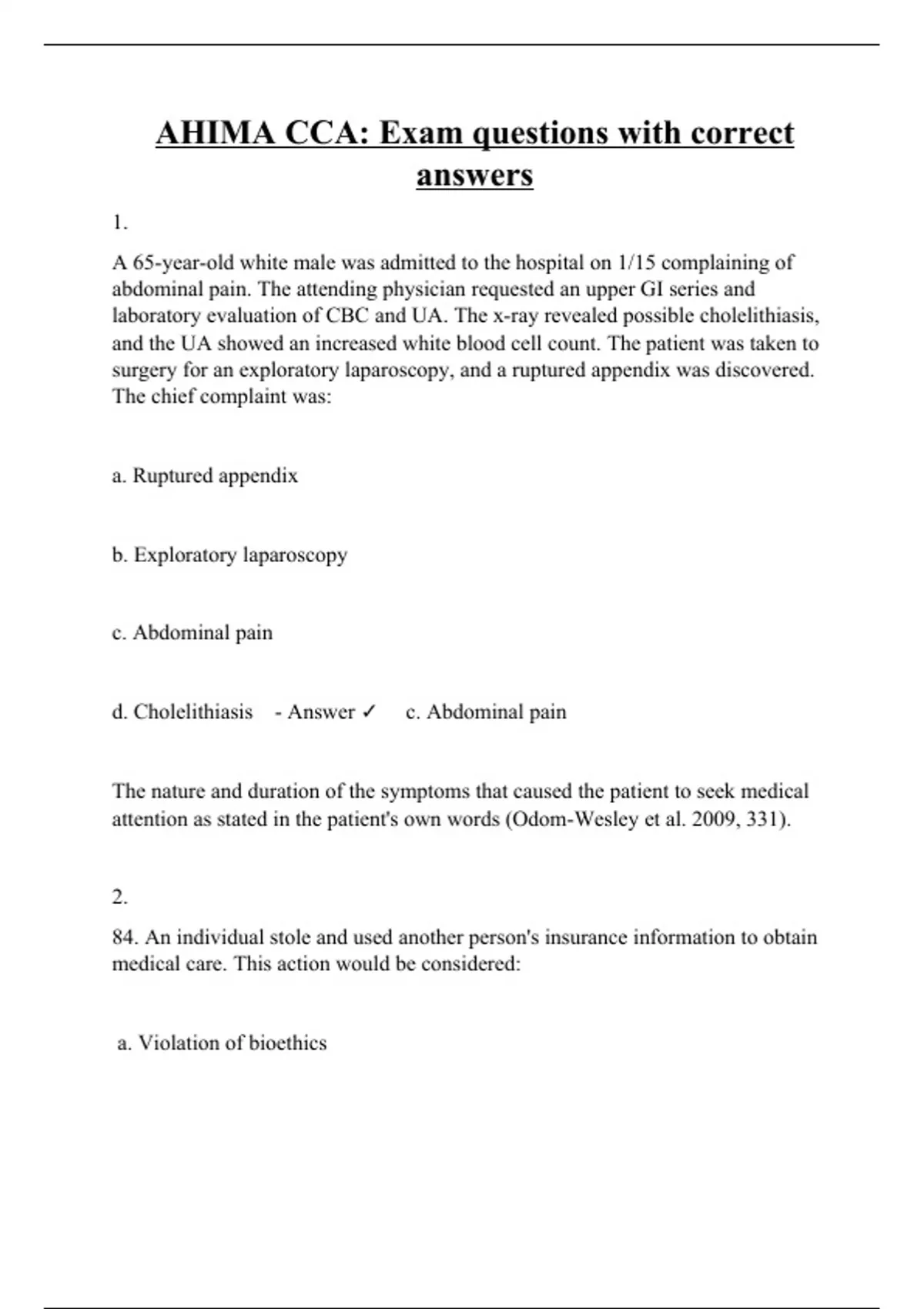 AHIMA CCA: Exam questions with correct answers

1.

A 65-year-old white male was admitted to the hospital on 1/15 complaining of abdominal pain. The attending physician requested an upper GI series and laboratory evaluation of CBC and UA. The x-ray revealed possible cholelithiasis, and the UA showed an increased white blood cell count. The patient was taken to surgery for an exploratory laparoscopy, and a ruptured appendix was discovered. The chief complaint was:

a. Ruptured appendix

b. Exploratory laparoscopy

c. Abdominal pain

d. Cholelithiasis - Answer ✓ c. Abdominal pain

The nature and duration of the symptoms that caused the patient to seek medical attention as stated in the patient's own words (Odom-Wesley et al. 2009, 331).

2.

84. An individual stole and used another person's insurance information to obtain medical care. This action would be considered:

a. Violation of bioethics